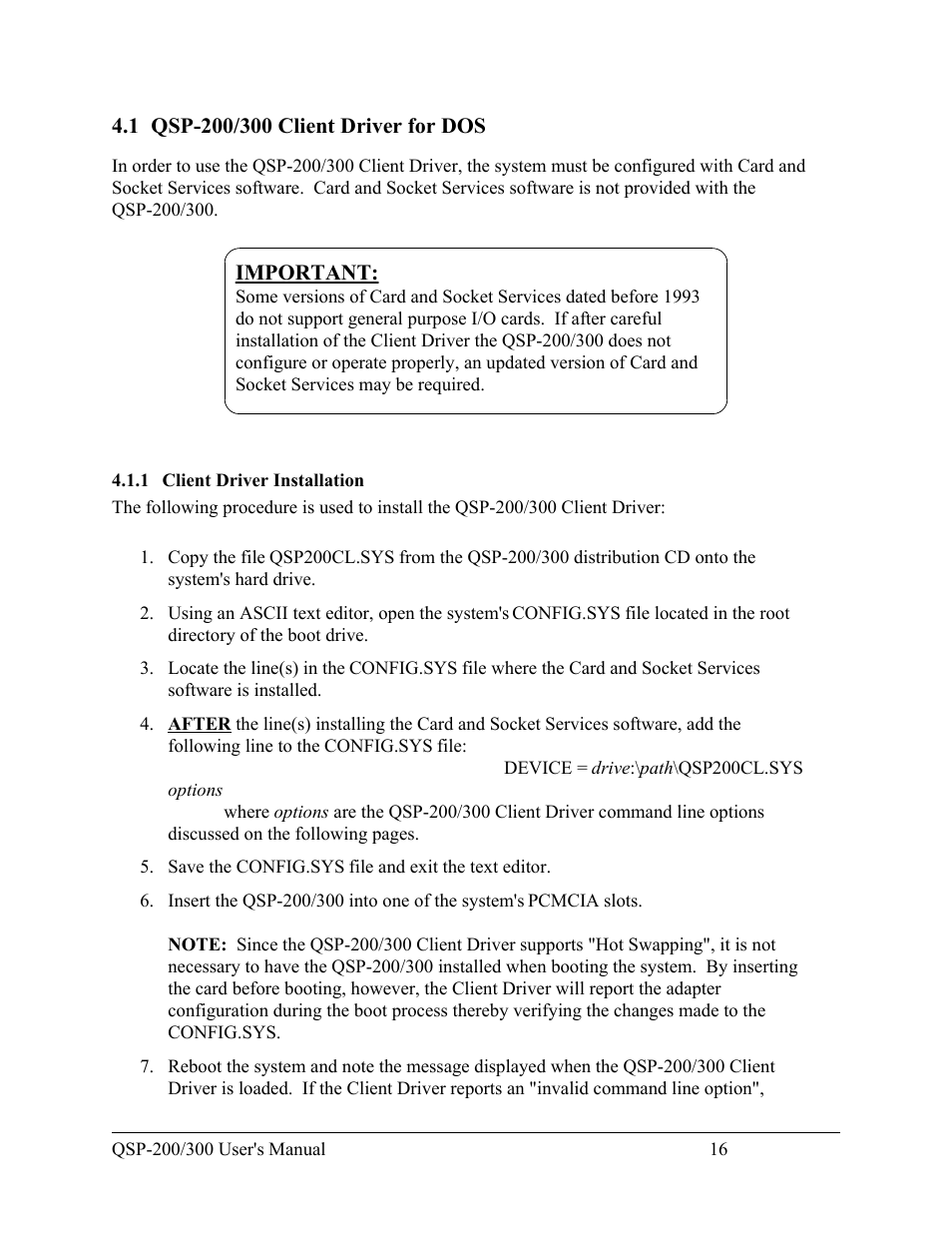 4.1 QSP-200/300 Client Driver for DOS

In order to use the QSP-200/300 Client Driver, the system must be configured with Card and Socket Services software. Card and Socket Services software is not provided with the QSP-200/300.

IMPORTANT:
Some versions of Card and Socket Services dated before 1993 do not support general purpose I/O cards. If after careful installation of the Client Driver the QSP-200/300 does not configure or operate properly, an updated version of Card and Socket Services may be required.

4.1.1 Client Driver Installation
The following procedure is used to install the QSP-200/300 Client Driver:

1. Copy the file QSP200CL.SYS from the QSP-200/300 distribution CD onto the system's hard drive.

2. Using an ASCII text editor, open the system's CONFIG.SYS file located in the root directory of the boot drive.

3. Locate the line(s) in the CONFIG.SYS file where the Card and Socket Services software is installed.

4. AFTER the line(s) installing the Card and Socket Services software, add the following line to the CONFIG.SYS file:
DEVICE = drive:\path\QSP200CL.SYS options
where options are the QSP-200/300 Client Driver command line options discussed on the following pages.

5. Save the CONFIG.SYS file and exit the text editor.

6. Insert the QSP-200/300 into one of the system's PCMCIA slots.

NOTE: Since the QSP-200/300 Client Driver supports "Hot Swapping", it is not necessary to have the QSP-200/300 installed when booting the system. By inserting the card before booting, however, the Client Driver will report the adapter configuration during the boot process thereby verifying the changes made to the CONFIG.SYS.

7. Reboot the system and note the message displayed when the QSP-200/300 Client Driver is loaded. If the Client Driver reports an "invalid command line option",

QSP-200/300 User's Manual 16